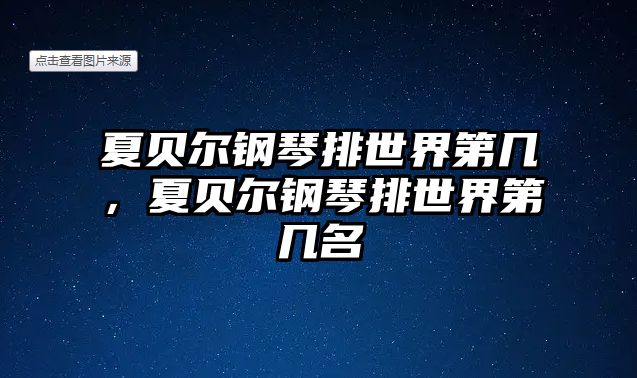 点击查看图片来源

夏贝尔钢琴排世界第几，夏贝尔钢琴排世界第几名